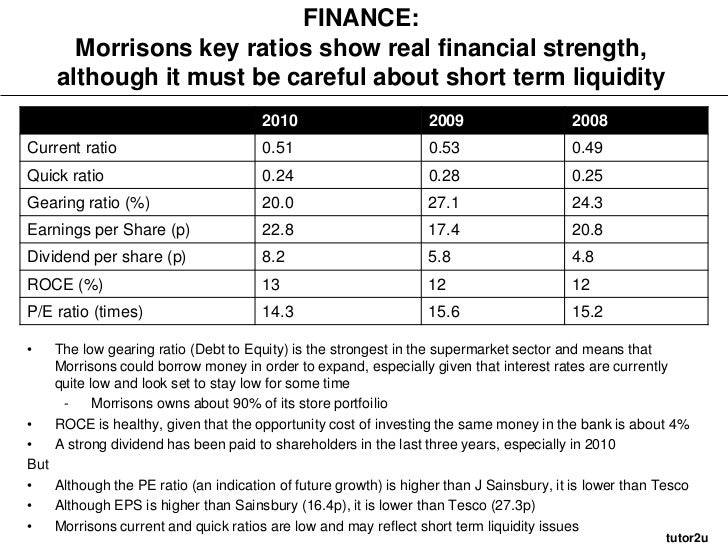 FINANCE:
Morrisons key ratios show real financial strength, although it must be careful about short term liquidity

| | 2010 | 2009 | 2008 |
|---|---|---|---|
| Current ratio | 0.51 | 0.53 | 0.49 |
| Quick ratio | 0.24 | 0.28 | 0.25 |
| Gearing ratio (%) | 20.0 | 27.1 | 24.3 |
| Earnings per Share (p) | 22.8 | 17.4 | 20.8 |
| Dividend per share (p) | 8.2 | 5.8 | 4.8 |
| ROCE (%) | 13 | 12 | 12 |
| P/E ratio (times) | 14.3 | 15.6 | 15.2 |

• The low gearing ratio (Debt to Equity) is the strongest in the supermarket sector and means that Morrisons could borrow money in order to expand, especially given that interest rates are currently quite low and look set to stay low for some time
- Morrisons owns about 90% of its store portfoilio
• ROCE is healthy, given that the opportunity cost of investing the same money in the bank is about 4%
• A strong dividend has been paid to shareholders in the last three years, especially in 2010
But
• Although the PE ratio (an indication of future growth) is higher than J Sainsbury, it is lower than Tesco
• Although EPS is higher than Sainsbury (16.4p), it is lower than Tesco (27.3p)
• Morrisons current and quick ratios are low and may reflect short term liquidity issues

tutor2u